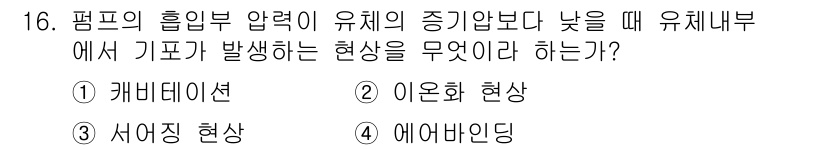 16. 펌프의 흡입부 압력이 유체의 증기압보다 낮을 때 유체내부에서 기포가 발생하는 현상을 무엇이라 하는가?

① 캐비테이션 ② 이온화 현상

③ 서어징 현상 ④ 에어바인딩